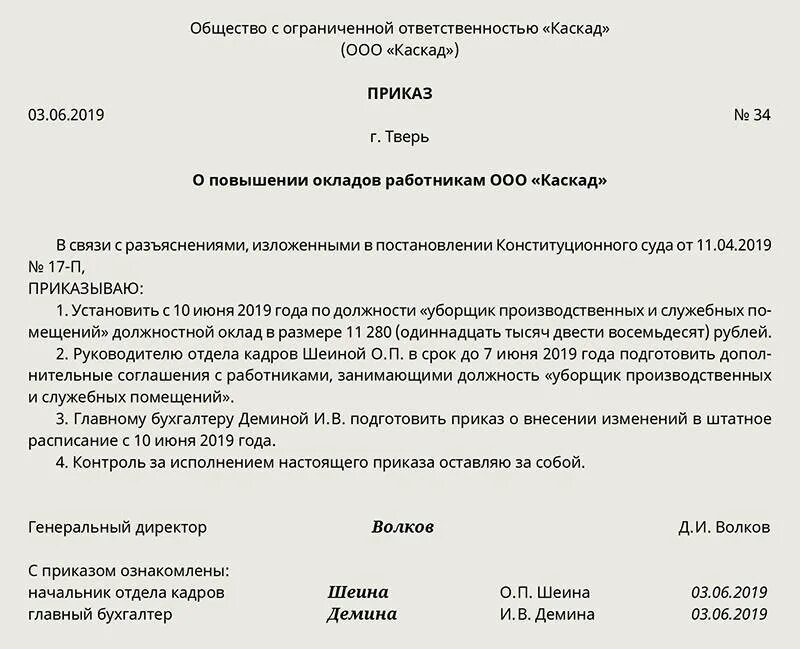 Общество с ограниченной ответственностью «Каскад»
(ООО «Каскад»)

ПРИКАЗ

03.06.2019 № 34

г. Тверь

О повышении окладов работникам ООО «Каскад»

В связи с разъяснениями, изложенными в постановлении Конституционного суда от 11.04.2019 № 17-П,
ПРИКАЗЫВАЮ:
1. Установить с 10 июня 2019 года по должности «уборщик производственных и служебных помещений» должностной оклад в размере 11 280 (одиннадцать тысяч двести восемьдесят) рублей.
2. Руководителю отдела кадров Шеиной О.П. в срок до 7 июня 2019 года подготовить дополнительные соглашения с работниками, занимающими должность «уборщик производственных и служебных помещений».
3. Главному бухгалтеру Деминой И.В. подготовить приказ о внесении изменений в штатное расписание с 10 июня 2019 года.
4. Контроль за исполнением настоящего приказа оставляю за собой.

Генеральный директор Волков Д.И. Волков

С приказом ознакомлены:
начальник отдела кадров Шеина О.П. Шеина 03.06.2019
главный бухгалтер Демина И.В. Демина 03.06.2019